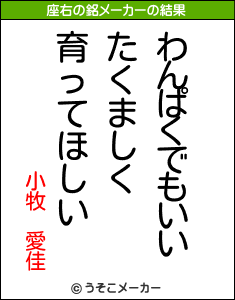 座右の銘メーカーの結果

わんぱくでもいい
たくましく
育ってほしい

小牧　愛佳

© うそこメーカー